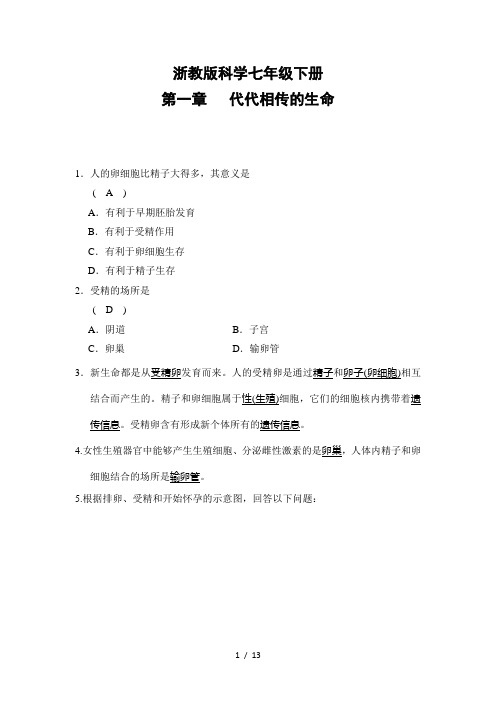 浙教版科学七年级下册
第一章　代代相传的生命

1．人的卵细胞比精子大得多，其意义是
（ A ）
A．有利于早期胚胎发育
B．有利于受精作用
C．有利于卵细胞生存
D．有利于精子生存
2．受精的场所是
（ D ）
A．阴道　　B．子宫
C．卵巢　　D．输卵管
3．新生命都是从受精卵发育而来。人的受精卵是通过精子和卵子(卵细胞)相互结合而产生的。精子和卵细胞属于性(生殖)细胞，它们的细胞核内携带着遗传信息。受精卵含有形成新个体所有的遗传信息。
4.女性生殖器官中能够产生生殖细胞、分泌雌性激素的是卵巢，人体内精子和卵细胞结合的场所是输卵管。
5.根据排卵、受精和开始怀孕的示意图，回答以下问题：

1 / 13